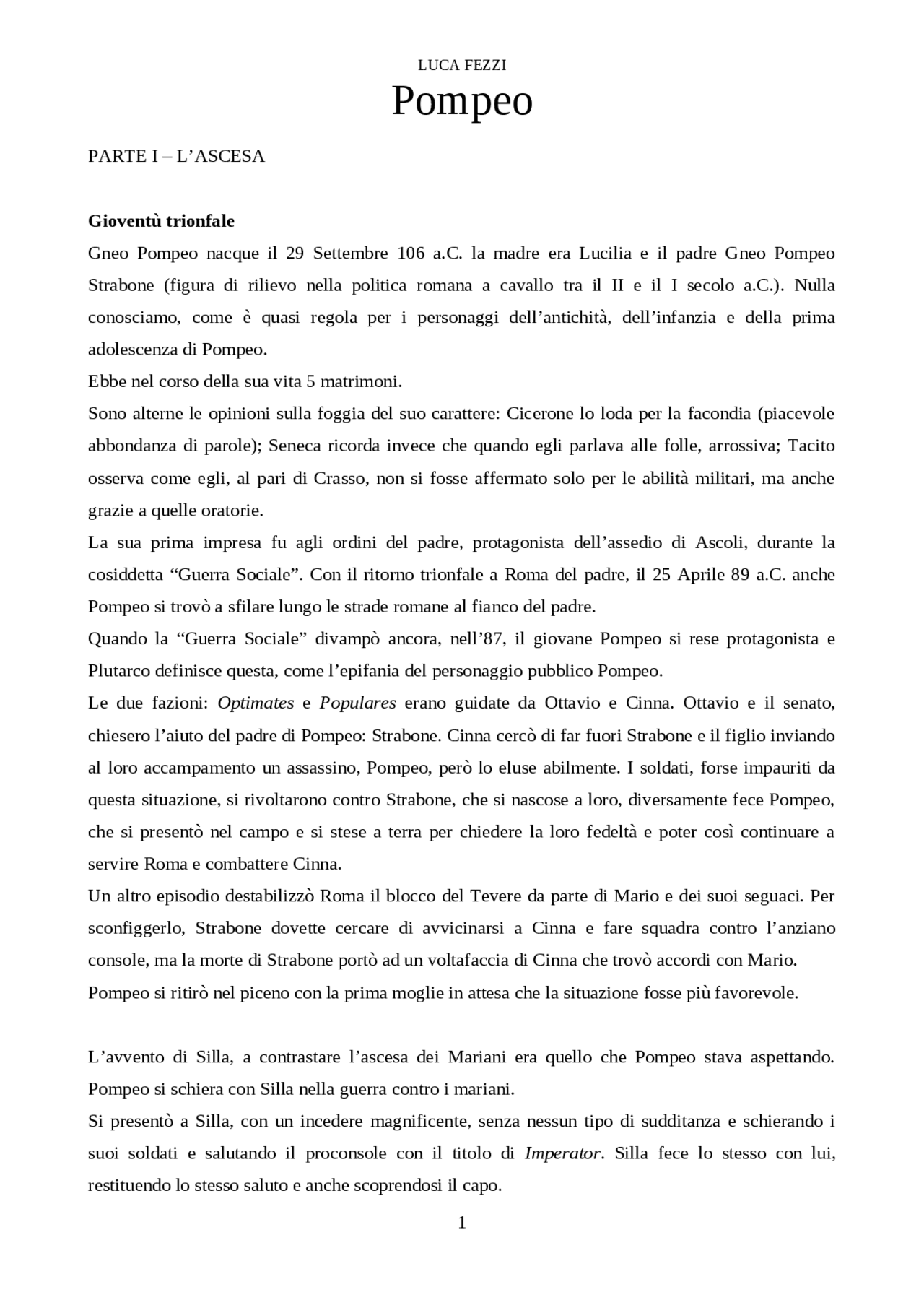 LUCA FEZZI

Pompeo

PARTE I – L'ASCESA

Gioventù trionfale

Gneo Pompeo nacque il 29 Settembre 106 a.C. la madre era Lucilia e il padre Gneo Pompeo Strabone (figura di rilievo nella politica romana a cavallo tra il II e il I secolo a.C.). Nulla conosciamo, come è quasi regola per i personaggi dell'antichità, dell'infanzia e della prima adolescenza di Pompeo.

Ebbe nel corso della sua vita 5 matrimoni.

Sono alterne le opinioni sulla foggia del suo carattere: Cicerone lo loda per la facondia (piacevole abbondanza di parole); Seneca ricorda invece che quando egli parlava alle folle, arrossiva; Tacito osserva come egli, al pari di Crasso, non si fosse affermato solo per le abilità militari, ma anche grazie a quelle oratorie.

La sua prima impresa fu agli ordini del padre, protagonista dell'assedio di Ascoli, durante la cosiddetta "Guerra Sociale". Con il ritorno trionfale a Roma del padre, il 25 Aprile 89 a.C. anche Pompeo si trovò a sfilare lungo le strade romane al fianco del padre.

Quando la "Guerra Sociale" divampò ancora, nell'87, il giovane Pompeo si rese protagonista e Plutarco definisce questa, come l'epifania del personaggio pubblico Pompeo.

Le due fazioni: Optimates e Populares erano guidate da Ottavio e Cinna. Ottavio e il senato, chiesero l'aiuto del padre di Pompeo: Strabone. Cinna cercò di far fuori Strabone e il figlio inviando al loro accampamento un assassino, Pompeo, però lo eluse abilmente. I soldati, forse impauriti da questa situazione, si rivoltarono contro Strabone, che si nascose a loro, diversamente fece Pompeo, che si presentò nel campo e si stese a terra per chiedere la loro fedeltà e poter così continuare a servire Roma e combattere Cinna.

Un altro episodio destabilizzò Roma il blocco del Tevere da parte di Mario e dei suoi seguaci. Per sconfiggerlo, Strabone dovette cercare di avvicinarsi a Cinna e fare squadra contro l'anziano console, ma la morte di Strabone portò ad un voltafaccia di Cinna che trovò accordi con Mario.

Pompeo si ritirò nel piceno con la prima moglie in attesa che la situazione fosse più favorevole.

L'avvento di Silla, a contrastare l'ascesa dei Mariani era quello che Pompeo stava aspettando. Pompeo si schiera con Silla nella guerra contro i mariani.

Si presentò a Silla, con un incedere magnificente, senza nessun tipo di sudditanza e schierando i suoi soldati e salutando il proconsole con il titolo di Imperator. Silla fece lo stesso con lui, restituendo lo stesso saluto e anche scoprendosi il capo.

1